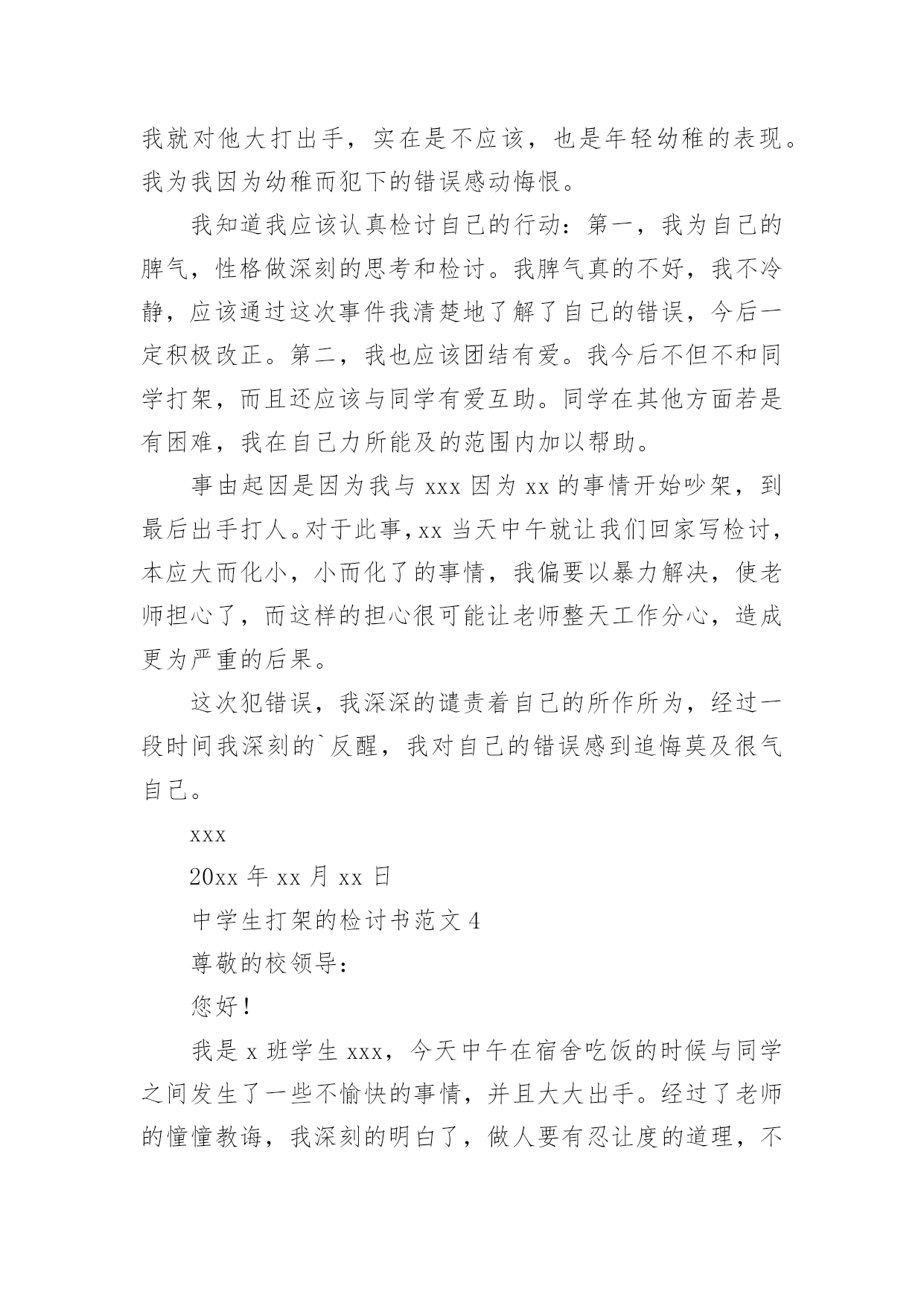 我就对他大打出手，实在是不应该，也是年轻幼稚的表现。我为我因为幼稚而犯下的错误感动悔恨。

我知道我应该认真检讨自己的行动：第一，我为自己的脾气，性格做深刻的思考和检讨。我脾气真的不好，我不冷静，应该通过这次事件我清楚地了解了自己的错误，今后一定积极改正。第二，我也应该团结有爱。我今后不但不和同学打架，而且还应该与同学有爱互助。同学在其他方面若是有困难，我在自己力所能及的范围内加以帮助。

事由起因是因为我与 xxx 因为 xx 的事情开始吵架，到最后出手打人。对于此事，xx 当天中午就让我们回家写检讨，本应大而化小，小而化了的事情，我偏要以暴力解决，使老师担心了，而这样的担心很可能让老师整天工作分心，造成更为严重的后果。

这次犯错误，我深深的谴责着自己的所作所为，经过一段时间我深刻的`反醒，我对自己的错误感到追悔莫及很气自己。

xxx

20xx 年 xx 月 xx 日

中学生打架的检讨书范文 4

尊敬的校领导：

您好！

我是 x 班学生 xxx，今天中午在宿舍吃饭的时候与同学之间发生了一些不愉快的事情，并且大大出手。经过了老师的憧憧教诲，我深刻的明白了，做人要有忍让度的道理，不